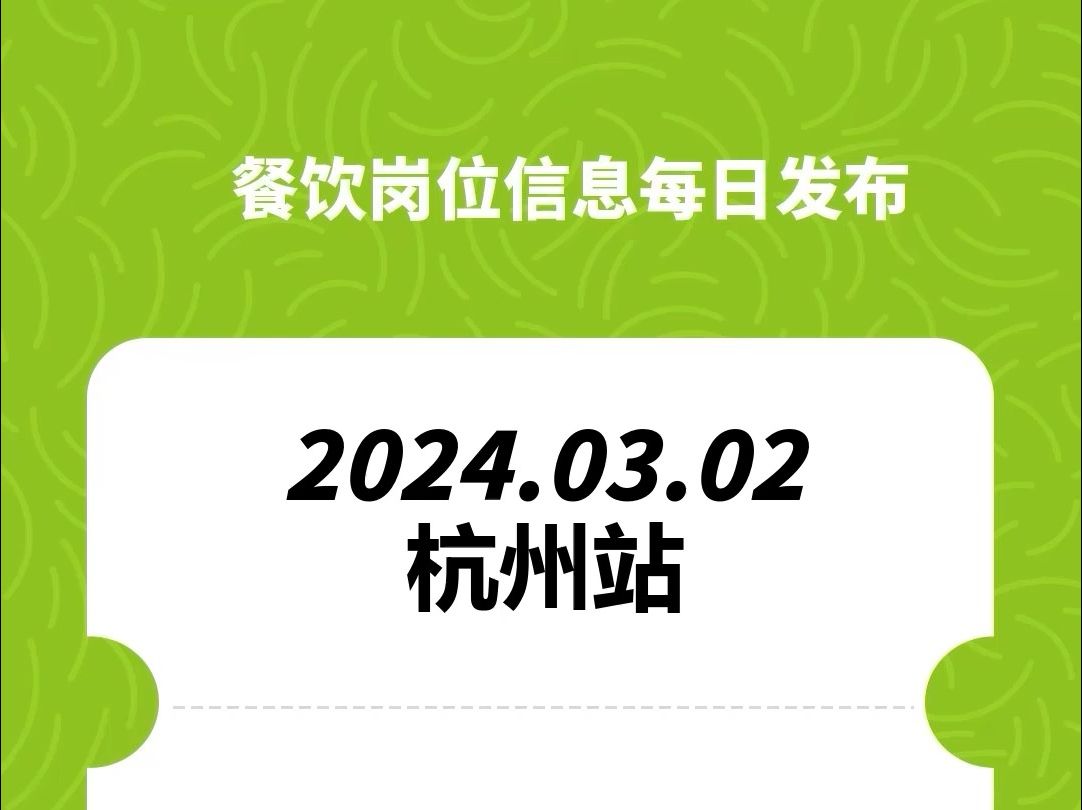 餐饮岗位信息每日发布

2024.03.02
杭州站